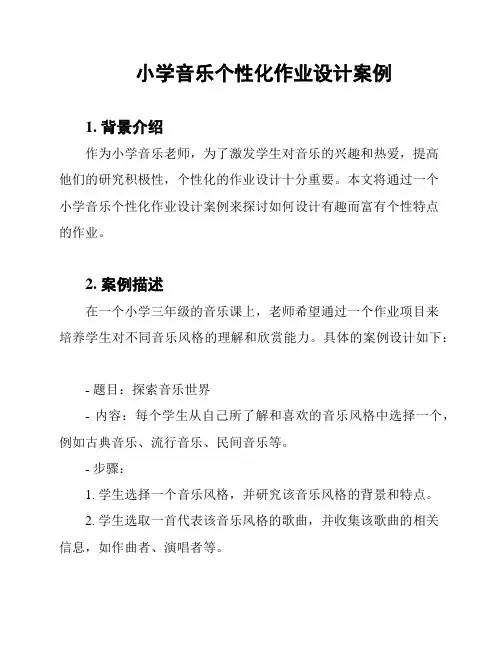 小学音乐个性化作业设计案例

1. 背景介绍

作为小学音乐老师，为了激发学生对音乐的兴趣和热爱，提高他们的研究积极性，个性化的作业设计十分重要。本文将通过一个小学音乐个性化作业设计案例来探讨如何设计有趣而富有个性特点的作业。

2. 案例描述

在一个小学三年级的音乐课上，老师希望通过一个作业项目来培养学生对不同音乐风格的理解和欣赏能力。具体的案例设计如下：

- 题目：探索音乐世界

- 内容：每个学生从自己所了解和喜欢的音乐风格中选择一个，例如古典音乐、流行音乐、民间音乐等。

- 步骤：

1. 学生选择一个音乐风格，并研究该音乐风格的背景和特点。

2. 学生选取一首代表该音乐风格的歌曲，并收集该歌曲的相关信息，如作曲者、演唱者等。